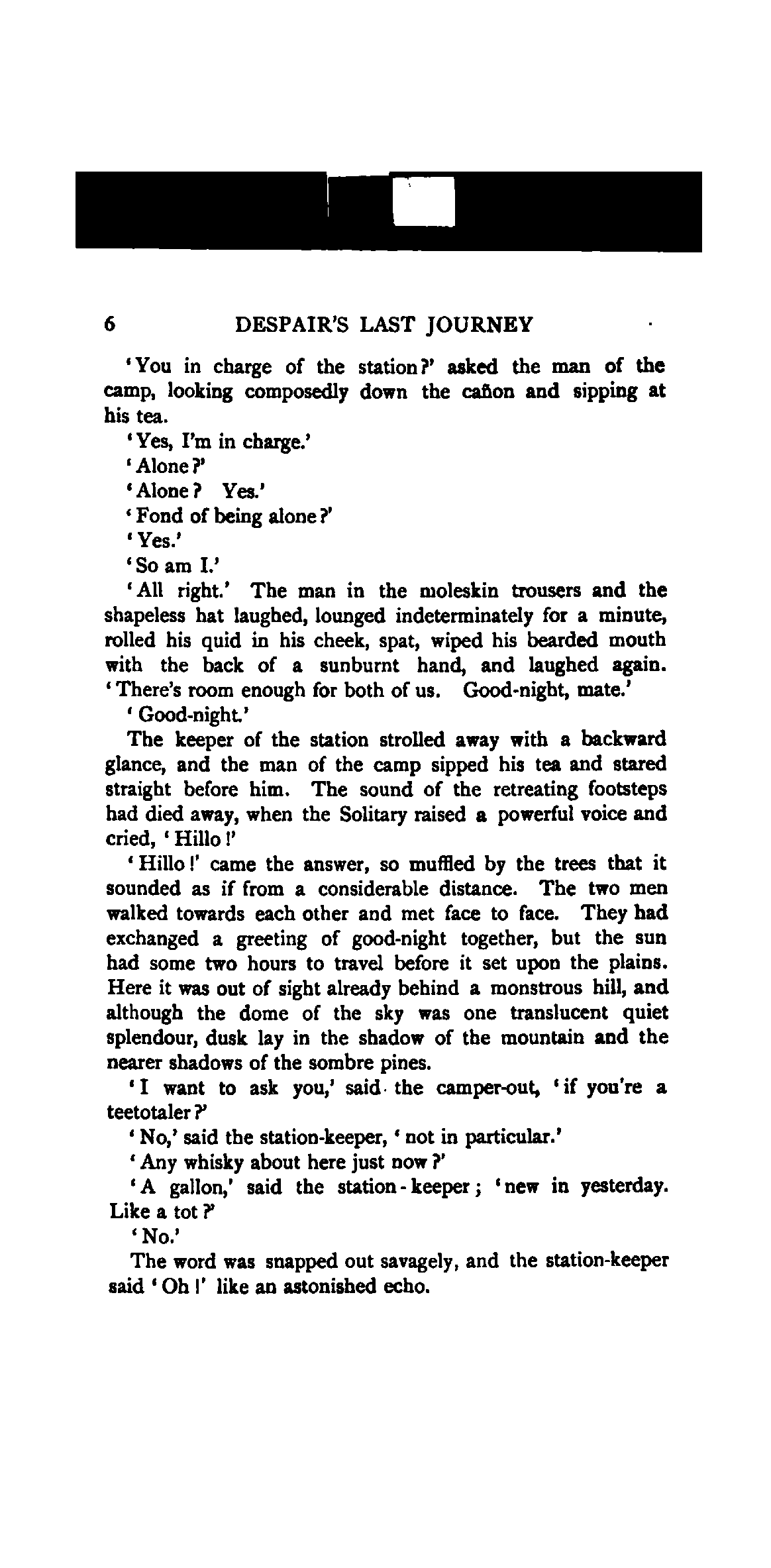 6 DESPAIR'S LAST JOURNEY

'You in charge of the station?' asked the man of the camp, looking composedly down the cañon and sipping at his tea.

'Yes, I'm in charge.'

'Alone?'

'Alone? Yes.'

'Fond of being alone?'

'Yes.'

'So am I.'

'All right.' The man in the moleskin trousers and the shapeless hat laughed, lounged indeterminately for a minute, rolled his quid in his cheek, spat, wiped his bearded mouth with the back of a sunburnt hand, and laughed again. 'There's room enough for both of us. Good-night, mate.'

'Good-night.'

The keeper of the station strolled away with a backward glance, and the man of the camp sipped his tea and stared straight before him. The sound of the retreating footsteps had died away, when the Solitary raised a powerful voice and cried, 'Hillo!'

'Hillo!' came the answer, so muffled by the trees that it sounded as if from a considerable distance. The two men walked towards each other and met face to face. They had exchanged a greeting of good-night together, but the sun had some two hours to travel before it set upon the plains. Here it was out of sight already behind a monstrous hill, and although the dome of the sky was one translucent quiet splendour, dusk lay in the shadow of the mountain and the nearer shadows of the sombre pines.

'I want to ask you,' said the camper-out, 'if you're a teetotaler?'

'No,' said the station-keeper, 'not in particular.'

'Any whisky about here just now?'

'A gallon,' said the station-keeper; 'new in yesterday. Like a tot?'

'No.'

The word was snapped out savagely, and the station-keeper said 'Oh!' like an astonished echo.